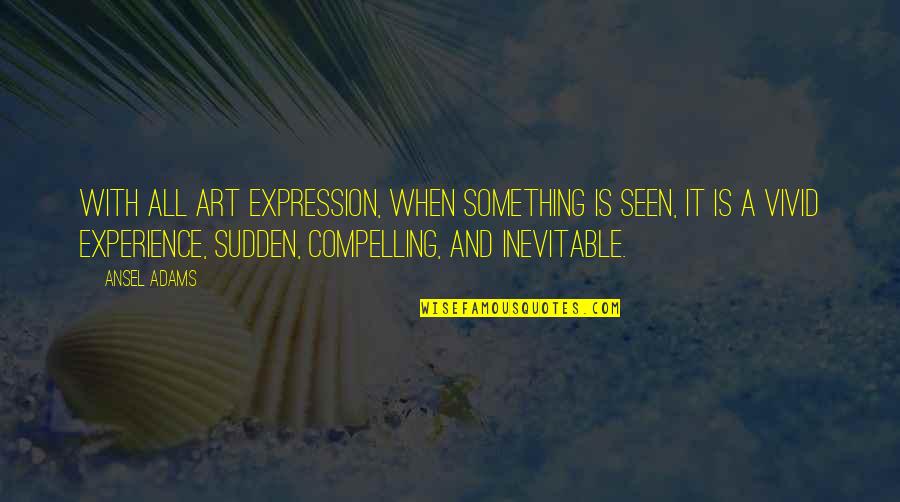 WITH ALL ART EXPRESSION, WHEN SOMETHING IS SEEN, IT IS A VIVID EXPERIENCE, SUDDEN, COMPELLING, AND INEVITABLE.

ANSEL ADAMS

WISEFAMOUSQUOTES.COM